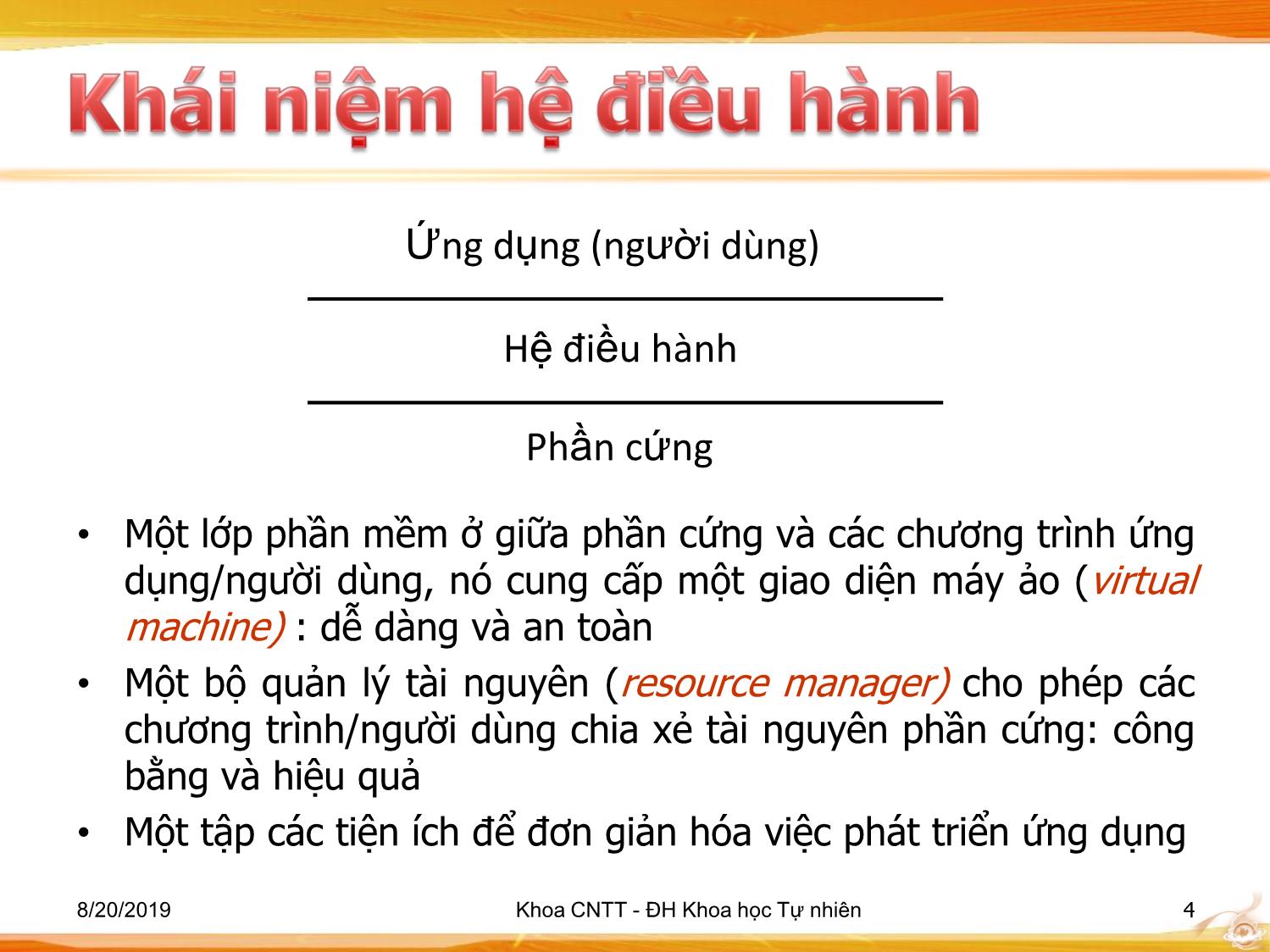 Khái niệm hệ điều hành

Ứng dụng (người dùng)

Hệ điều hành

Phần cứng

• Một lớp phần mềm ở giữa phần cứng và các chương trình ứng dụng/người dùng, nó cung cấp một giao diện máy ảo (virtual machine) : dễ dàng và an toàn
• Một bộ quản lý tài nguyên (resource manager) cho phép các chương trình/người dùng chia xẻ tài nguyên phần cứng: công bằng và hiệu quả
• Một tập các tiện ích để đơn giản hóa việc phát triển ứng dụng

8/20/2019 Khoa CNTT - ĐH Khoa học Tự nhiên 4